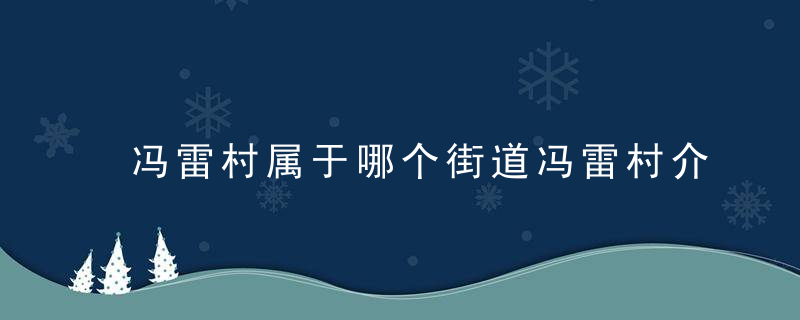 冯雷村属于哪个街道冯雷村介